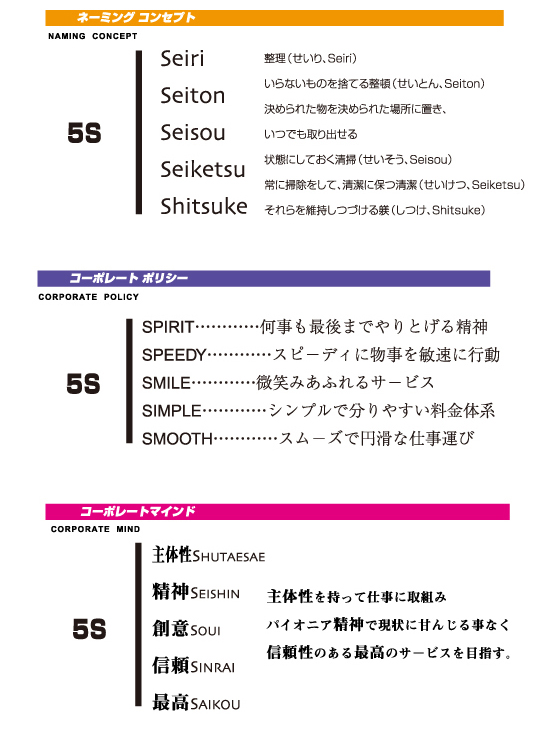 ネーミング コンセプト
NAMING CONCEPT

5S

Seiri
Seiton
Seisou
Seiketsu
Shitsuke

整理（せいり、Seiri）
いらないものを捨てる整頓（せいとん、Seiton）
決められた物を決められた場所に置き、
いつでも取り出せる
状態にしておく清掃（せいそう、Seisou）
常に掃除をして、清潔に保つ清潔（せいけつ、Seiketsu）
それらを維持しつづける躾（しつけ、Shitsuke）

コーポレート ポリシー
CORPORATE POLICY

5S

SPIRIT…………何事も最後までやりとげる精神
SPEEDY…………スピーディに物事を敏速に行動
SMILE…………微笑みあふれるサービス
SIMPLE…………シンプルで分りやすい料金体系
SMOOTH…………スムーズで円滑な仕事運び

コーポレートマインド
CORPORATE MIND

5S

主体性SHUTAESAE
精神SEISHIN
創意SOUI
信頼SINRAI
最高SAIKOU

主体性を持って仕事に取組み
パイオニア精神で現状に甘んじる事なく
信頼性のある最高のサービスを目指す。